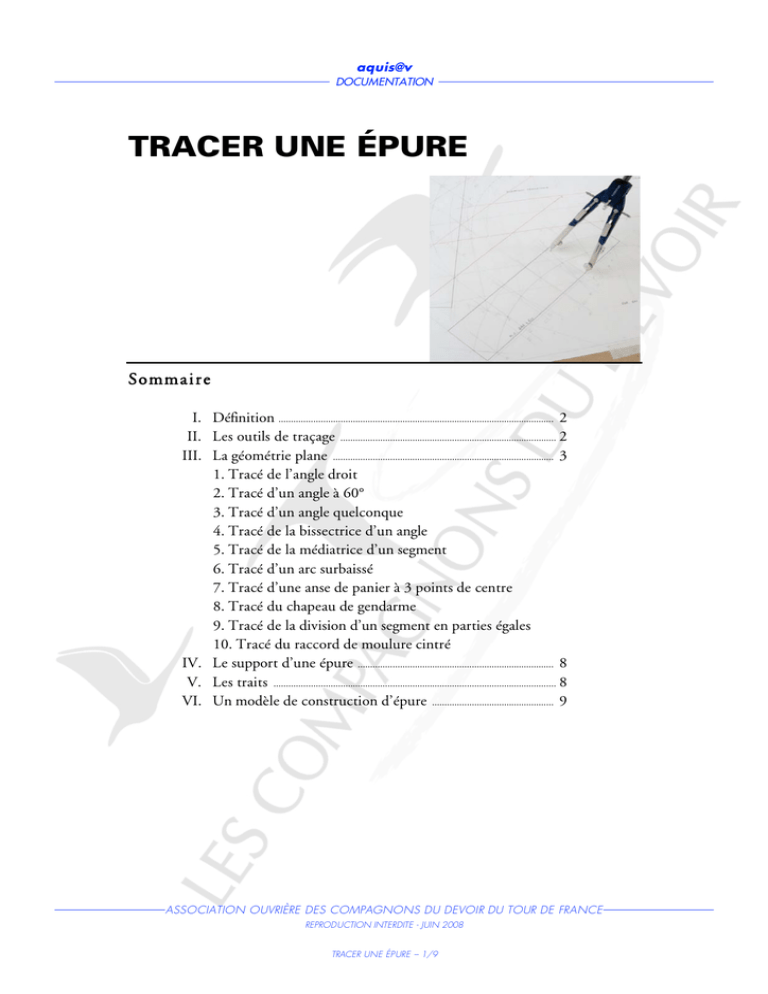 aquis@v
DOCUMENTATION

TRACER UNE ÉPURE

LES COMPAGNONS DU DEVOIR

Sommaire

I. Définition ........ 2
II. Les outils de traçage ........ 2
III. La géométrie plane ........ 3
1. Tracé de l'angle droit
2. Tracé d'un angle à 60°
3. Tracé d'un angle quelconque
4. Tracé de la bissectrice d'un angle
5. Tracé de la médiatrice d'un segment
6. Tracé d'un arc surbaissé
7. Tracé d'une anse de panier à 3 points de centre
8. Tracé du chapeau de gendarme
9. Tracé de la division d'un segment en parties égales
10. Tracé du raccord de moulure cintré
IV. Le support d'une épure ........ 8
V. Les traits ........ 8
VI. Un modèle de construction d'épure ........ 9

ASSOCIATION OUVRIÈRE DES COMPAGNONS DU DEVOIR DU TOUR DE FRANCE
REPRODUCTION INTERDITE - JUIN 2008

TRACER UNE ÉPURE – 1/9